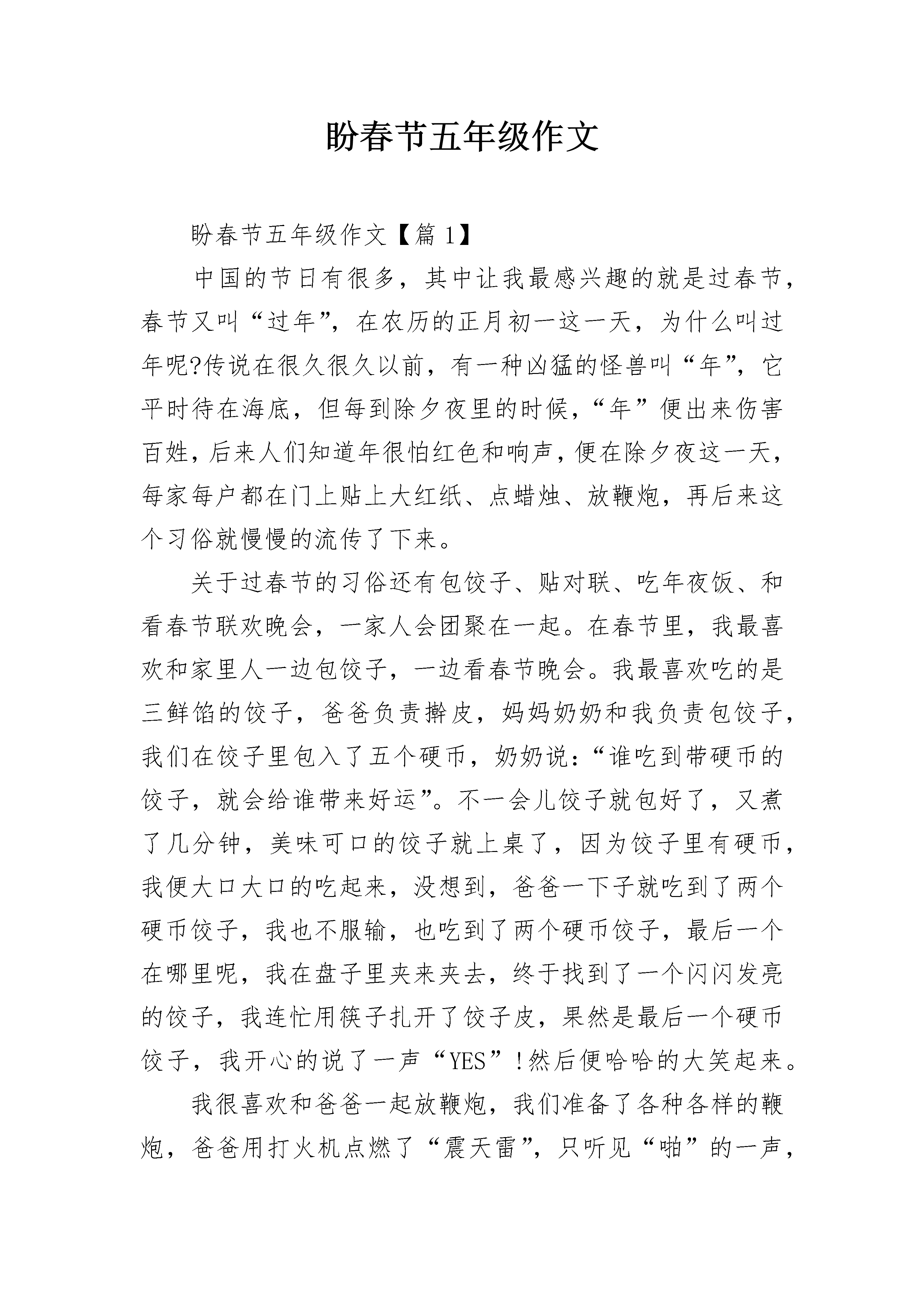 盼春节五年级作文

盼春节五年级作文【篇1】

中国的节日有很多，其中让我最感兴趣的就是过春节，春节又叫“过年”，在农历的正月初一这一天，为什么叫过年呢?传说在很久很久以前，有一种凶猛的怪兽叫“年”，它平时待在海底，但每到除夕夜里的时候，“年”便出来伤害百姓，后来人们知道年很怕红色和响声，便在除夕夜这一天，每家每户都在门上贴上大红纸、点蜡烛、放鞭炮，再后来这个习俗就慢慢的流传了下来。

关于过春节的习俗还有包饺子、贴对联、吃年夜饭、和看春节联欢晚会，一家人会团聚在一起。在春节里，我最喜欢和家里人一边包饺子，一边看春节晚会。我最喜欢吃的是三鲜馅的饺子，爸爸负责擀皮，妈妈奶奶和我负责包饺子，我们在饺子里包入了五个硬币，奶奶说：“谁吃到带硬币的饺子，就会给谁带来好运”。不一会儿饺子就包好了，又煮了几分钟，美味可口的饺子就上桌了，因为饺子里有硬币，我便大口大口的吃起来，没想到，爸爸一下子就吃到了两个硬币饺子，我也不服输，也吃到了两个硬币饺子，最后一个在哪里呢，我在盘子里夹来夹去，终于找到了一个闪闪发亮的饺子，我连忙用筷子扎开了饺子皮，果然是最后一个硬币饺子，我开心的说了一声“YES”!然后便哈哈的大笑起来。

我很喜欢和爸爸一起放鞭炮，我们准备了各种各样的鞭炮，爸爸用打火机点燃了“震天雷”，只听见“啪”的一声，